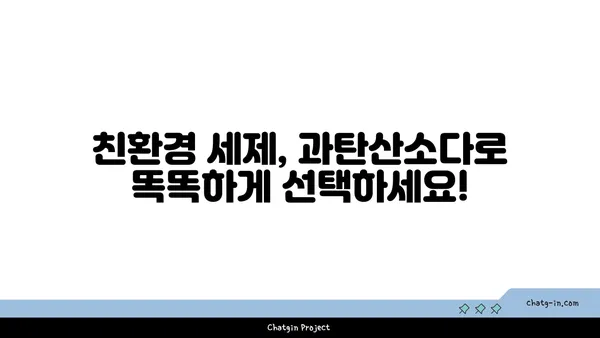 친환경 세제, 과탄산소다로 똑똑하게 선택하세요!

chatg-in.com

Chatgin Project